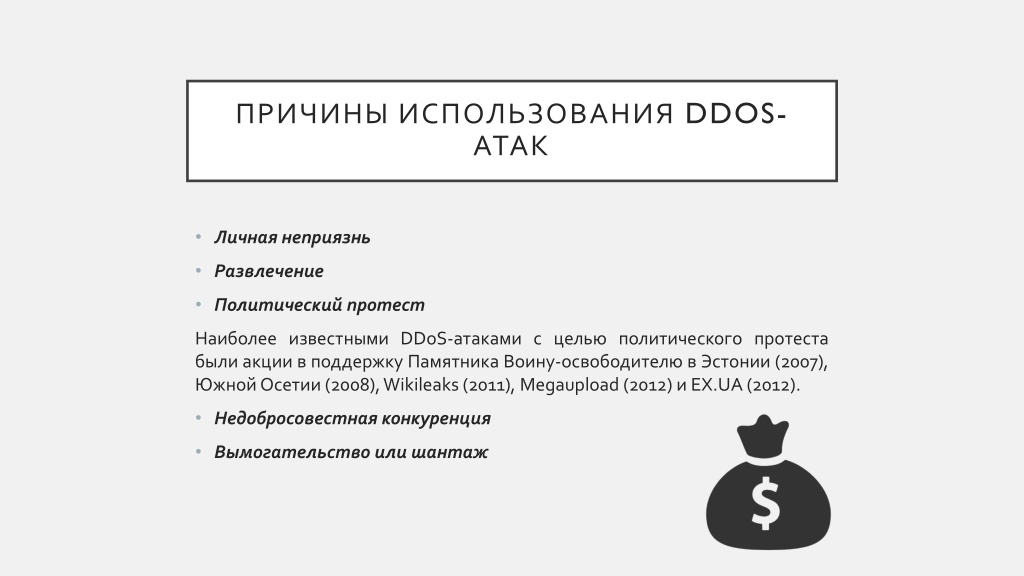 ПРИЧИНЫ ИСПОЛЬЗОВАНИЯ DDOS-АТАК

• Личная неприязнь
• Развлечение
• Политический протест

Наиболее известными DDoS-атаками с целью политического протеста были акции в поддержку Памятника Воину-освободителю в Эстонии (2007), Южной Осетии (2008), Wikileaks (2011), Megaupload (2012) и EX.UA (2012).

• Недобросовестная конкуренция
• Вымогательство или шантаж

$